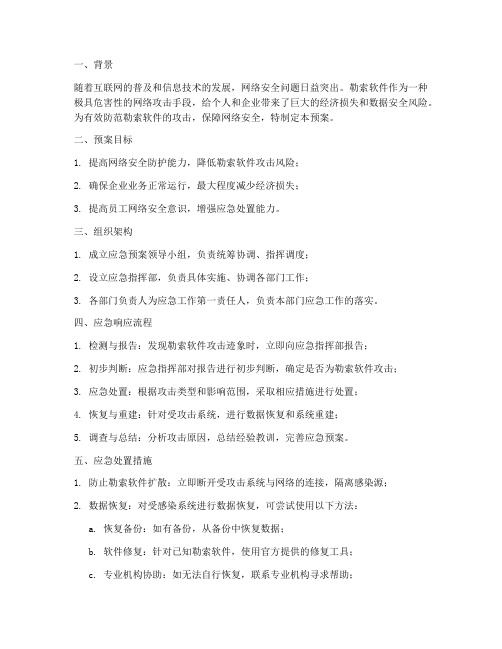 一、背景

随着互联网的普及和信息技术的发展，网络安全问题日益突出。勒索软件作为一种极具危害性的网络攻击手段，给个人和企业带来了巨大的经济损失和数据安全风险。为有效防范勒索软件的攻击，保障网络安全，特制定本预案。

二、预案目标

1. 提高网络安全防护能力，降低勒索软件攻击风险；

2. 确保企业业务正常运行，最大程度减少经济损失；

3. 提高员工网络安全意识，增强应急处置能力。

三、组织架构

1. 成立应急预案领导小组，负责统筹协调、指挥调度；

2. 设立应急指挥部，负责具体实施、协调各部门工作；

3. 各部门负责人为应急工作第一责任人，负责本部门应急工作的落实。

四、应急响应流程

1. 检测与报告：发现勒索软件攻击迹象时，立即向应急指挥部报告；

2. 初步判断：应急指挥部对报告进行初步判断，确定是否为勒索软件攻击；

3. 应急处置：根据攻击类型和影响范围，采取相应措施进行处置；

4. 恢复与重建：针对受攻击系统，进行数据恢复和系统重建；

5. 调查与总结：分析攻击原因，总结经验教训，完善应急预案。

五、应急处置措施

1. 防止勒索软件扩散：立即断开受攻击系统与网络的连接，隔离感染源；

2. 数据恢复：对受感染系统进行数据恢复，可尝试使用以下方法：

a. 恢复备份：如有备份，从备份中恢复数据；

b. 软件修复：针对已知勒索软件，使用官方提供的修复工具；

c. 专业机构协助：如无法自行恢复，联系专业机构寻求帮助；